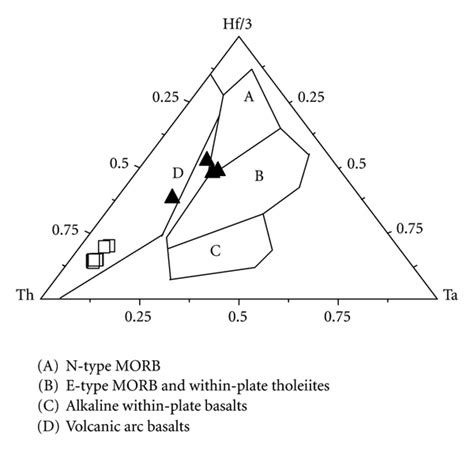 Hf/3

0.25

0.25

A

0.5

0.5

D

B

0.75

0.75

C

Th

Ta

0.25

0.5

0.75

(A) N-type MORB
(B) E-type MORB and within-plate tholeiites
(C) Alkaline within-plate basalts
(D) Volcanic arc basalts